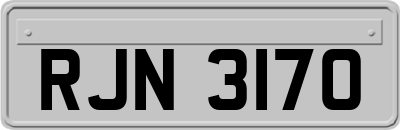 RJN 3170